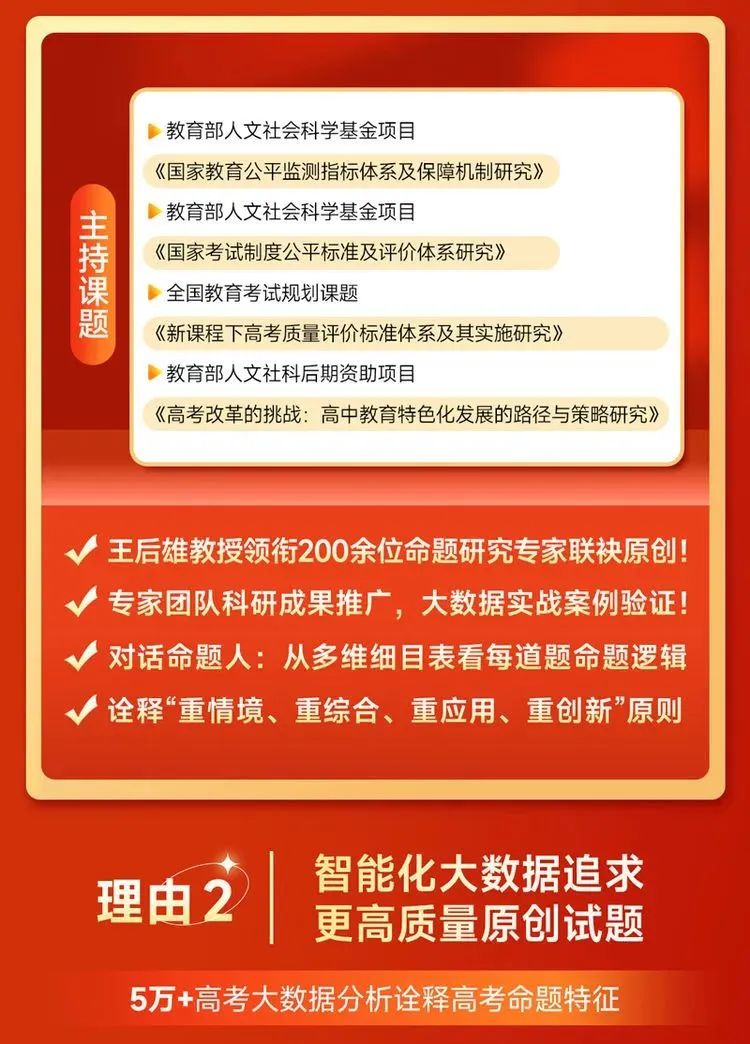 主持课题

教育部人文社会科学基金项目

《国家教育公平监测指标体系及保障机制研究》

教育部人文社会科学基金项目

《国家考试制度公平标准及评价体系研究》

全国教育考试规划课题

《新课程下高考质量评价标准体系及其实施研究》

教育部人文社科后期资助项目

《高考改革的挑战：高中教育特色化发展的路径与策略研究》

王后雄教授领衔200余位命题研究专家联袂原创！

专家团队科研成果推广，大数据实战案例验证！

对话命题人：从多维细目表看每道题命题逻辑

诠释“重情境、重综合、重应用、重创新”原则

理由2

智能化大数据追求更高质量原创试题

5万+高考大数据分析诠释高考命题特征